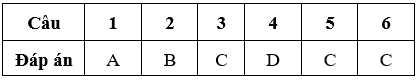 | Câu | 1 | 2 | 3 | 4 | 5 | 6 |
|---|---|---|---|---|---|---|
| Đáp án | A | B | C | D | C | C |